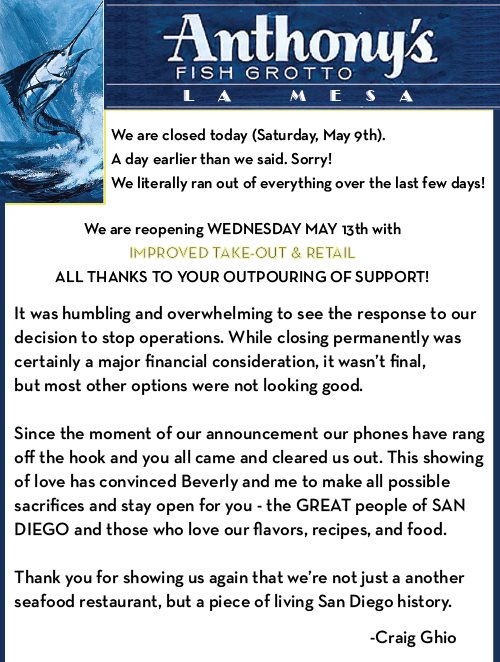 Anthony's
FISH GROTTO
LA MESA

We are closed today (Saturday, May 9th).
A day earlier than we said. Sorry!
We literally ran out of everything over the last few days!

We are reopening WEDNESDAY MAY 13th with
IMPROVED TAKE-OUT & RETAIL
ALL THANKS TO YOUR OUTPOURING OF SUPPORT!

It was humbling and overwhelming to see the response to our decision to stop operations. While closing permanently was certainly a major financial consideration, it wasn't final, but most other options were not looking good.

Since the moment of our announcement our phones have rang off the hook and you all came and cleared us out. This showing of love has convinced Beverly and me to make all possible sacrifices and stay open for you - the GREAT people of SAN DIEGO and those who love our flavors, recipes, and food.

Thank you for showing us again that we're not just a another seafood restaurant, but a piece of living San Diego history.

-Craig Ghio